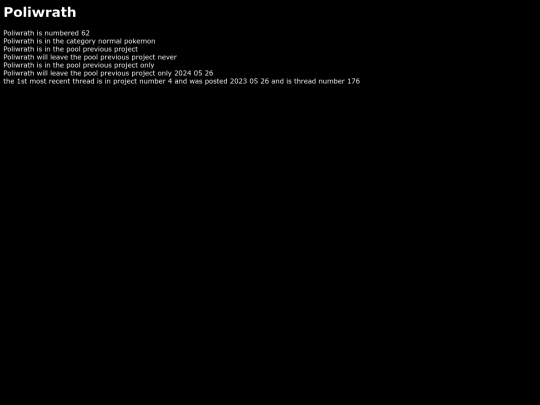 Poliwrath

Poliwrath is numbered 62
Poliwrath is in the category normal pokemon
Poliwrath is in the pool previous project
Poliwrath will leave the pool previous project never
Poliwrath is in the pool previous project only
Poliwrath will leave the pool previous project only 2024 05 26
the 1st most recent thread is in project number 4 and was posted 2023 05 26 and is thread number 176